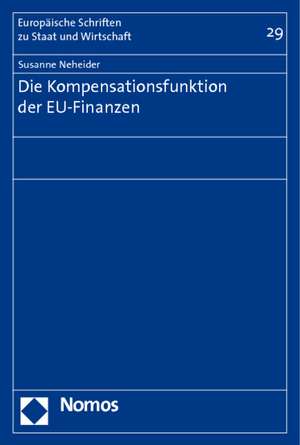 Europäische Schriften zu Staat und Wirtschaft

29

Susanne Neheider

Die Kompensationsfunktion der EU-Finanzen

Nomos